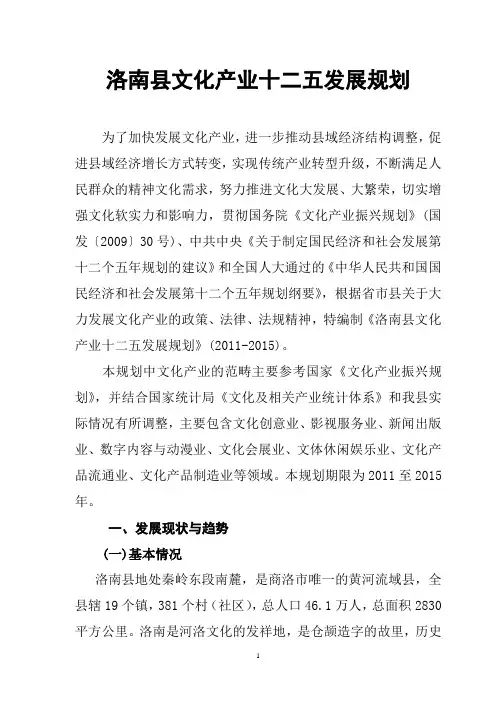 洛南县文化产业十二五发展规划

为了加快发展文化产业，进一步推动县域经济结构调整，促进县域经济增长方式转变，实现传统产业转型升级，不断满足人民群众的精神文化需求，努力推进文化大发展、大繁荣，切实增强文化软实力和影响力，贯彻国务院《文化产业振兴规划》（国发〔2009〕30号）、中共中央《关于制定国民经济和社会发展第十二个五年规划的建议》和全国人大通过的《中华人民共和国国民经济和社会发展第十二个五年规划纲要》，根据省市县关于大力发展文化产业的政策、法律、法规精神，特编制《洛南县文化产业十二五发展规划》（2011-2015）。

本规划中文化产业的范畴主要参考国家《文化产业振兴规划》，并结合国家统计局《文化及相关产业统计体系》和我县实际情况有所调整，主要包含文化创意业、影视服务业、新闻出版业、数字内容与动漫业、文化会展业、文体休闲娱乐业、文化产品流通业、文化产品制造业等领域。本规划期限为2011至2015年。

一、发展现状与趋势

(一)基本情况

洛南县地处秦岭东段南麓，是商洛市唯一的黄河流域县，全县辖19个镇，381个村（社区），总人口46.1万人，总面积2830平方公里。洛南是河洛文化的发祥地，是仓颉造字的故里，历史

1